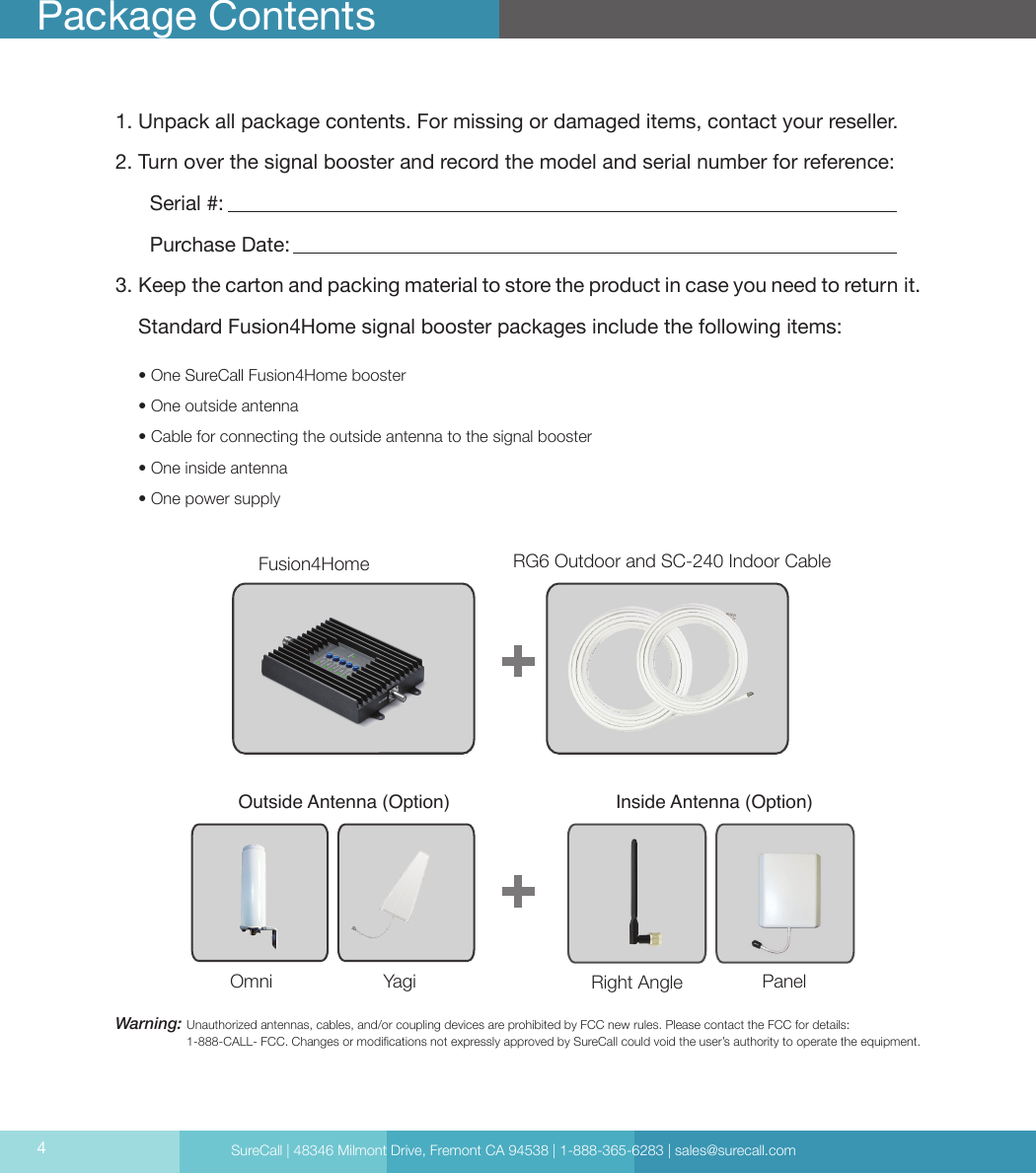 Package Contents

1. Unpack all package contents. For missing or damaged items, contact your reseller.

2. Turn over the signal booster and record the model and serial number for reference:

Serial #:

Purchase Date:

3. Keep the carton and packing material to store the product in case you need to return it.

Standard Fusion4Home signal booster packages include the following items:

• One SureCall Fusion4Home booster
• One outside antenna
• Cable for connecting the outside antenna to the signal booster
• One inside antenna
• One power supply

Fusion4Home

RG6 Outdoor and SC-240 Indoor Cable

Outside Antenna (Option)

Inside Antenna (Option)

Omni

Yagi

Right Angle

Panel

Warning: Unauthorized antennas, cables, and/or coupling devices are prohibited by FCC new rules. Please contact the FCC for details: 1-888-CALL- FCC. Changes or modifications not expressly approved by SureCall could void the user's authority to operate the equipment.

4

SureCall | 48346 Milmont Drive, Fremont CA 94538 | 1-888-365-6283 | sales@surecall.com